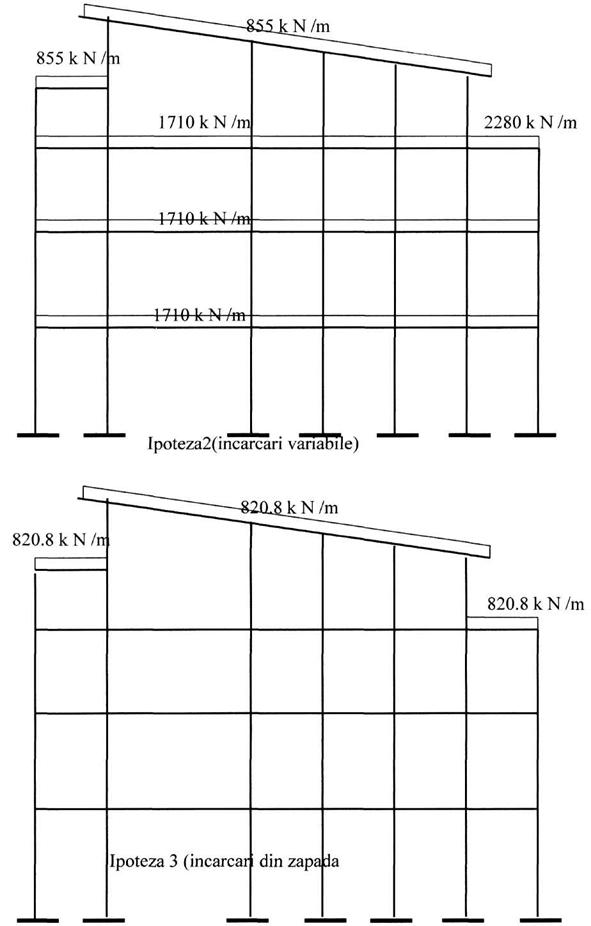 855 k N /m

855 k N /m

1710 k N /m

2280 k N /m

1710 k N /m

1710 k N /m

Ipoteza2(incarcari variabile)

820.8 k N /m

820.8 k N /m

820.8 k N /m

Ipoteza 3 (incarcari din zapada